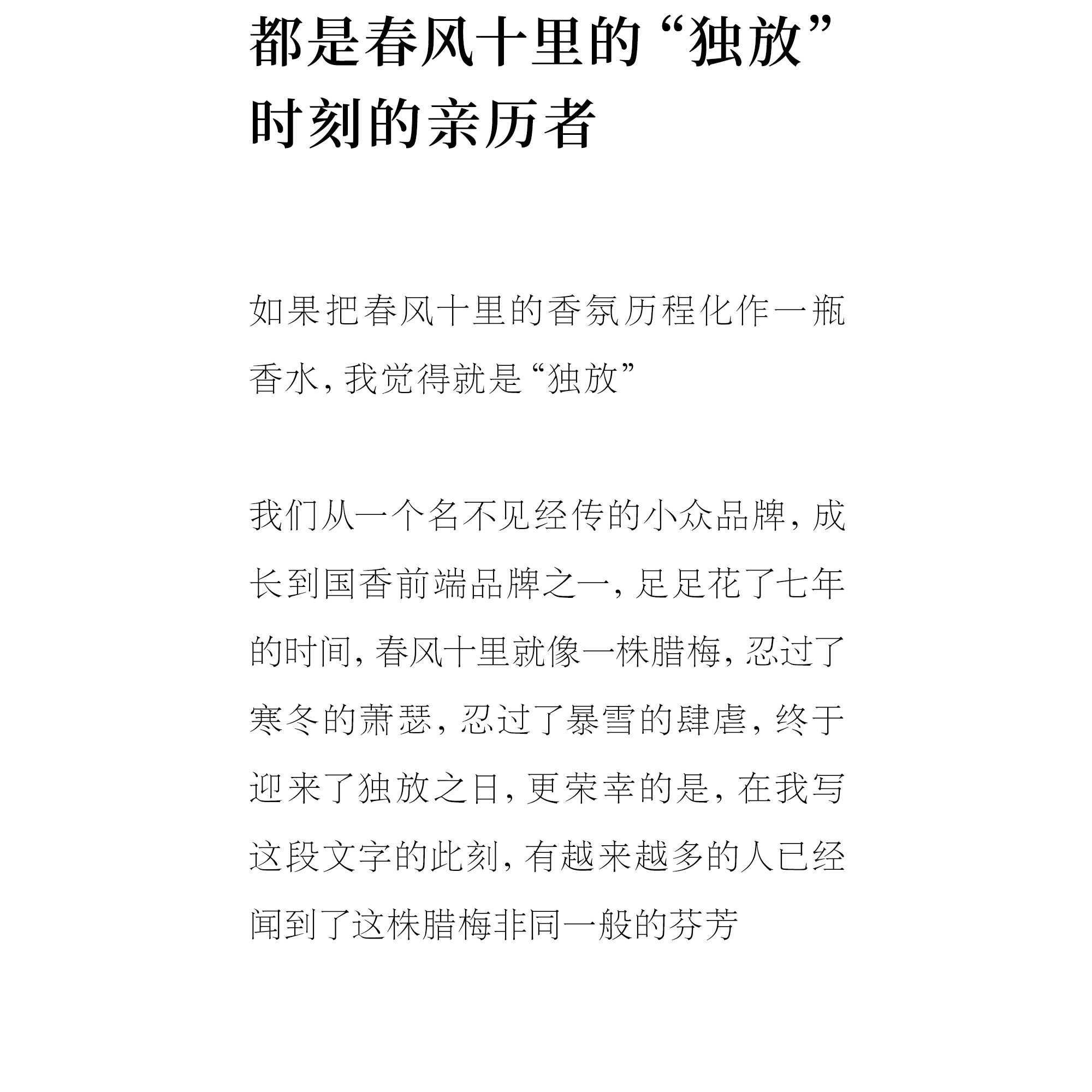 都是春风十里的“独放”时刻的亲历者

如果把春风十里的香氛历程化作一瓶香水，我觉得就是“独放”

我们从一个名不见经传的小众品牌，成长到国香前端品牌之一，足足花了七年的时间，春风十里就像一株腊梅，忍过了寒冬的萧瑟，忍过了暴雪的肆虐，终于迎来了独放之日，更荣幸的是，在我写这段文字的此刻，有越来越多的人已经闻到了这株腊梅非同一般的芬芳